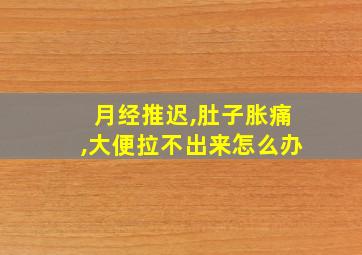 月经推迟,肚子胀痛,大便拉不出来怎么办